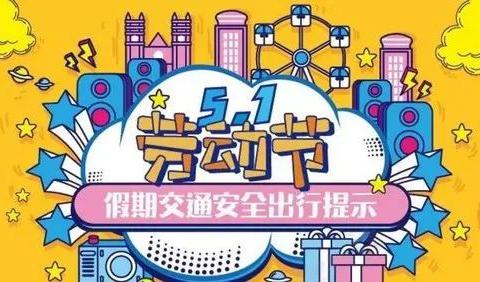 5.1
劳动节
假期交通安全出行提示